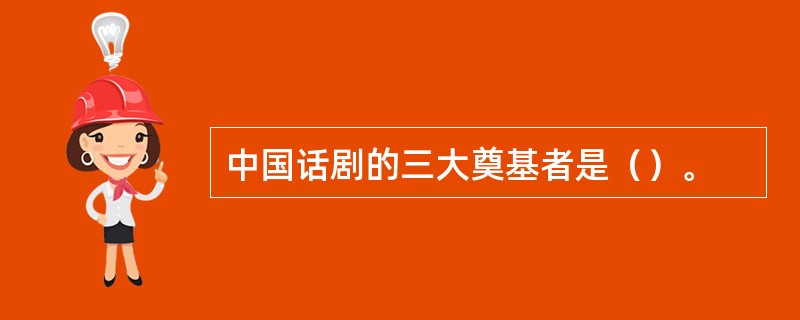 中国话剧的三大奠基者是（）。